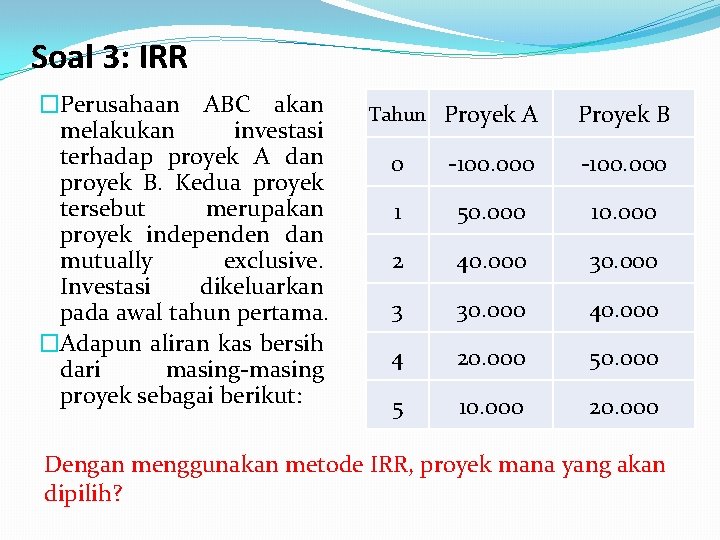 Soal 3: IRR

□Perusahaan ABC akan melakukan investasi terhadap proyek A dan proyek B. Kedua proyek tersebut merupakan proyek independen dan mutually exclusive. Investasi dikeluarkan pada awal tahun pertama.

□Adapun aliran kas bersih dari masing-masing proyek sebagai berikut:

| Tahun | Proyek A | Proyek B |
|---|---|---|
| 0 | -100.000 | -100.000 |
| 1 | 50.000 | 10.000 |
| 2 | 40.000 | 30.000 |
| 3 | 30.000 | 40.000 |
| 4 | 20.000 | 50.000 |
| 5 | 10.000 | 20.000 |

Dengan menggunakan metode IRR, proyek mana yang akan dipilih?